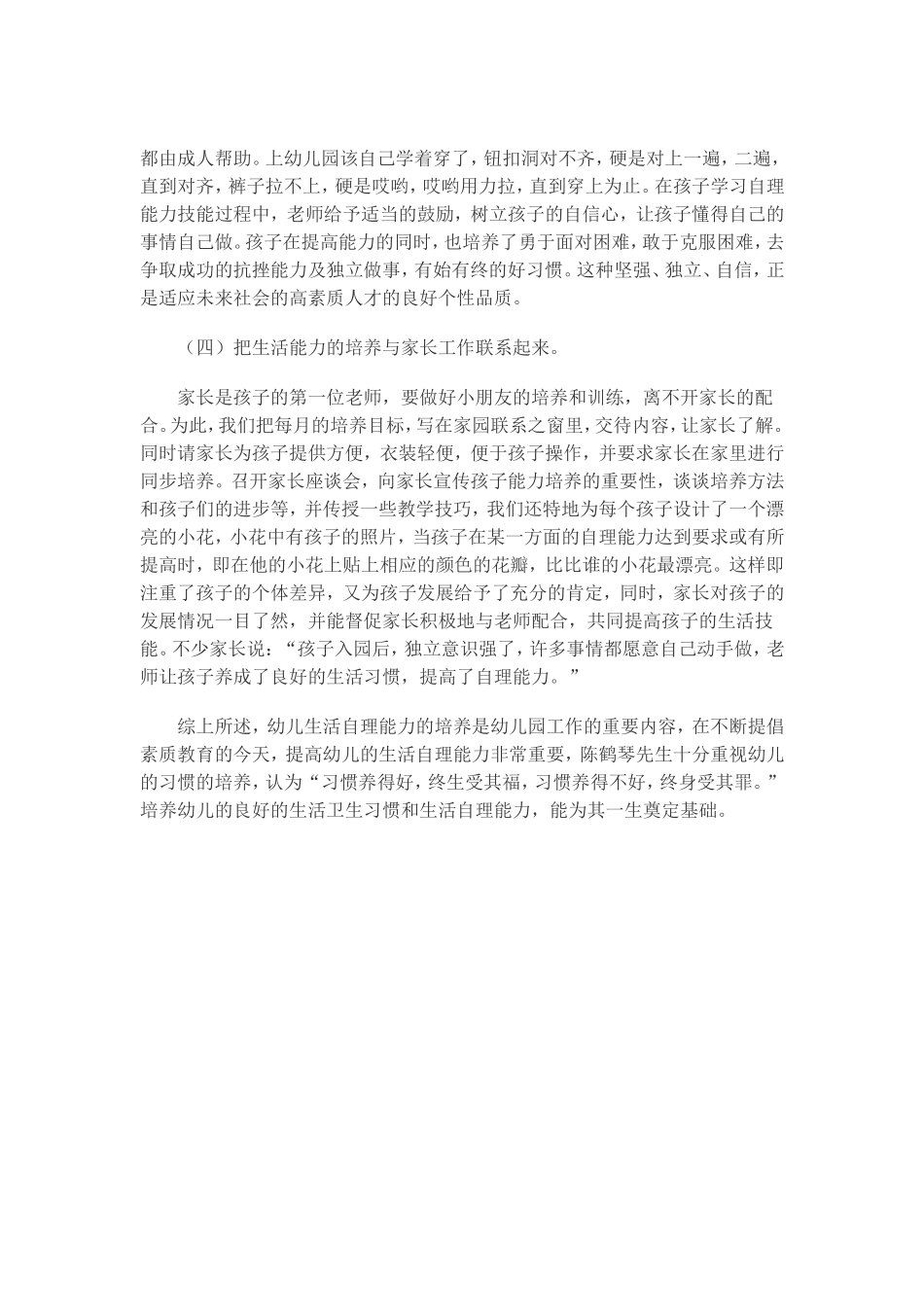 都由成人帮助。上幼儿园该自己学着穿了，钮扣洞对不齐，硬是对上一遍，二遍，直到对齐，裤子拉不上，硬是哎哟，哎哟用力拉，直到穿上为止。在孩子学习自理能力技能过程中，老师给予适当的鼓励，树立孩子的自信心，让孩子懂得自己的事情自己做。孩子在提高能力的同时，也培养了勇于面对困难，敢于克服困难，去争取成功的抗挫能力及独立做事，有始有终的好习惯。这种坚强、独立、自信，正是适应未来社会的高素质人才的良好个性品质。

（四）把生活能力的培养与家长工作联系起来。

家长是孩子的第一位老师，要做好小朋友的培养和训练，离不开家长的配合。为此，我们把每月的培养目标，写在家园联系之窗里，交待内容，让家长了解。同时请家长为孩子提供方便，衣装轻便，便于孩子操作，并要求家长在家里进行同步培养。召开家长座谈会，向家长宣传孩子能力培养的重要性，谈谈培养方法和孩子们的进步等，并传授一些教学技巧，我们还特地为每个孩子设计了一个漂亮的小花，小花中有孩子的照片，当孩子在某一方面的自理能力达到要求或有所提高时，即在他的小花上贴上相应的颜色的花瓣，比比谁的小花最漂亮。这样即注重了孩子的个体差异，又为孩子发展给予了充分的肯定，同时，家长对孩子的发展情况一目了然，并能督促家长积极地与老师配合，共同提高孩子的生活技能。不少家长说：“孩子入园后，独立意识强了，许多事情都愿意自己动手做，老师让孩子养成了良好的生活习惯，提高了自理能力。”

综上所述，幼儿生活自理能力的培养是幼儿园工作的重要内容，在不断提倡素质教育的今天，提高幼儿的生活自理能力非常重要，陈鹤琴先生十分重视幼儿的习惯的培养，认为“习惯养得好，终生受其福，习惯养得不好，终身受其罪。”培养幼儿的良好的生活卫生习惯和生活自理能力，能为其一生奠定基础。